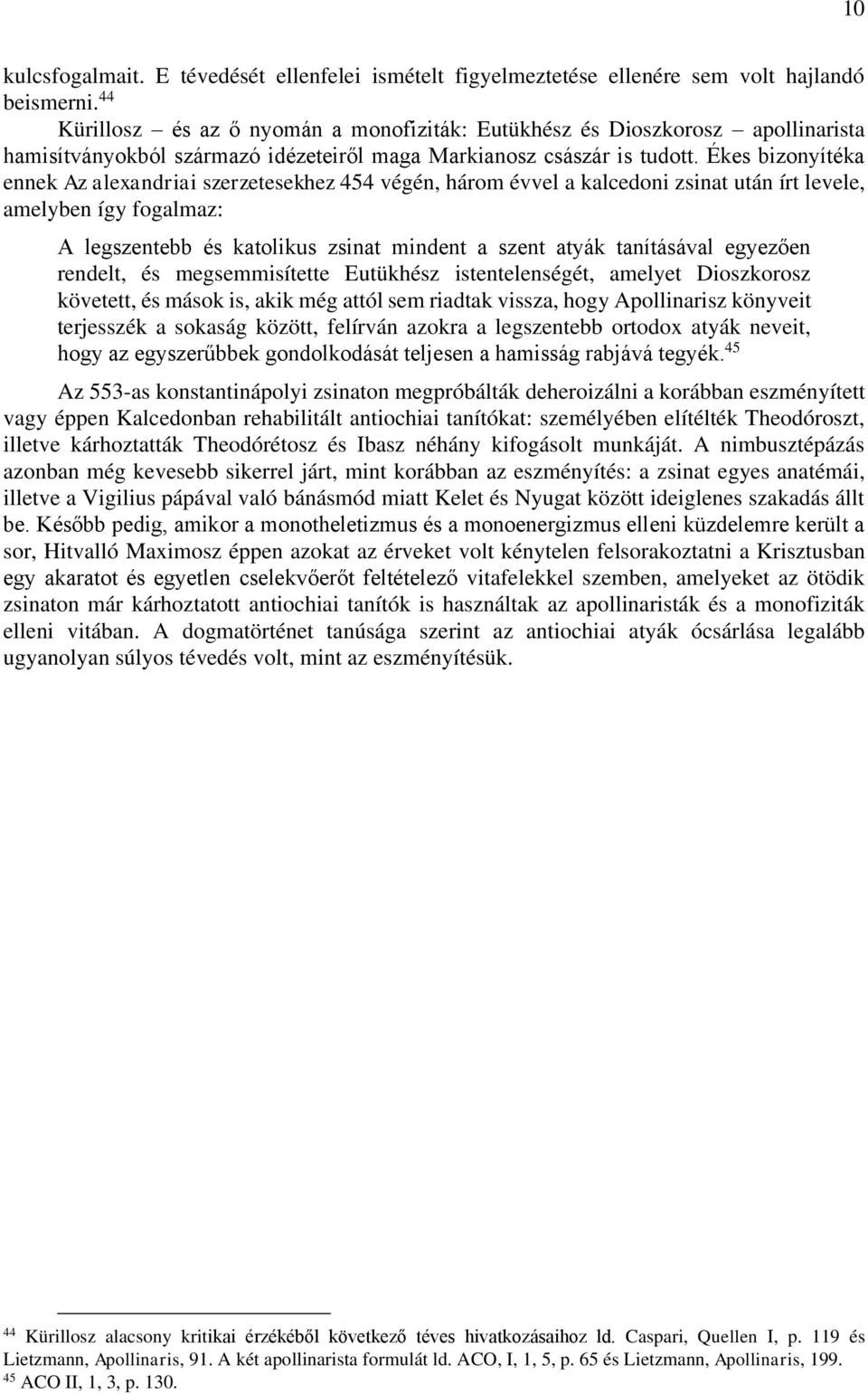 10

kulcsfogalmait. E tévedését ellenfelei ismételt figyelmeztetése ellenére sem volt hajlandó beismerni.$^{44}$

Kürillosz – és az ő nyomán a monofiziták: Eutükhész és Dioszkorosz – apollinarista hamisítványokból származó idézeteiről maga Markianosz császár is tudott. Ékes bizonyítéka ennek Az alexandriai szerzetesekhez 454 végén, három évvel a kalcedoni zsinat után írt levele, amelyben így fogalmaz:

A legszentebb és katolikus zsinat mindent a szent atyák tanításával egyezően rendelt, és megsemmisítette Eutükhész istentelenségét, amelyet Dioszkorosz követett, és mások is, akik még attól sem riadtak vissza, hogy Apollinarisz könyveit terjesszék a sokaság között, felírván azokra a legszentebb ortodox atyák neveit, hogy az egyszerűbbek gondolkodását teljesen a hamisság rabjává tegyék.$^{45}$

Az 553-as konstantinápolyi zsinaton megpróbálták deheroizálni a korábban eszményített vagy éppen Kalcedonban rehabilitált antiochiai tanítókat: személyében elítélték Theodóroszt, illetve kárhoztatták Theodórétosz és Ibasz néhány kifogásolt munkáját. A nimbusztépázás azonban még kevesebb sikerrel járt, mint korábban az eszményítés: a zsinat egyes anatémái, illetve a Vigilius pápával való bánásmód miatt Kelet és Nyugat között ideiglenes szakadás állt be. Később pedig, amikor a monotheletizmus és a monoenergizmus elleni küzdelemre került a sor, Hitvalló Maximosz éppen azokat az érveket volt kénytelen felsorakoztatni a Krisztusban egy akaratot és egyetlen cselekvőerőt feltételező vitafelekkel szemben, amelyeket az ötödik zsinaton már kárhoztatott antiochiai tanítók is használtak az apollinaristák és a monofiziták elleni vitában. A dogmatörténet tanúsága szerint az antiochiai atyák ócsárlása legalább ugyanolyan súlyos tévedés volt, mint az eszményítésük.

$^{44}$ Kürillosz alacsony kritikai érzékéből következő téves hivatkozásaihoz ld. Caspari, Quellen I, p. 119 és Lietzmann, Apollinaris, 91. A két apollinarista formulát ld. ACO, I, 1, 5, p. 65 és Lietzmann, Apollinaris, 199.
$^{45}$ ACO II, 1, 3, p. 130.